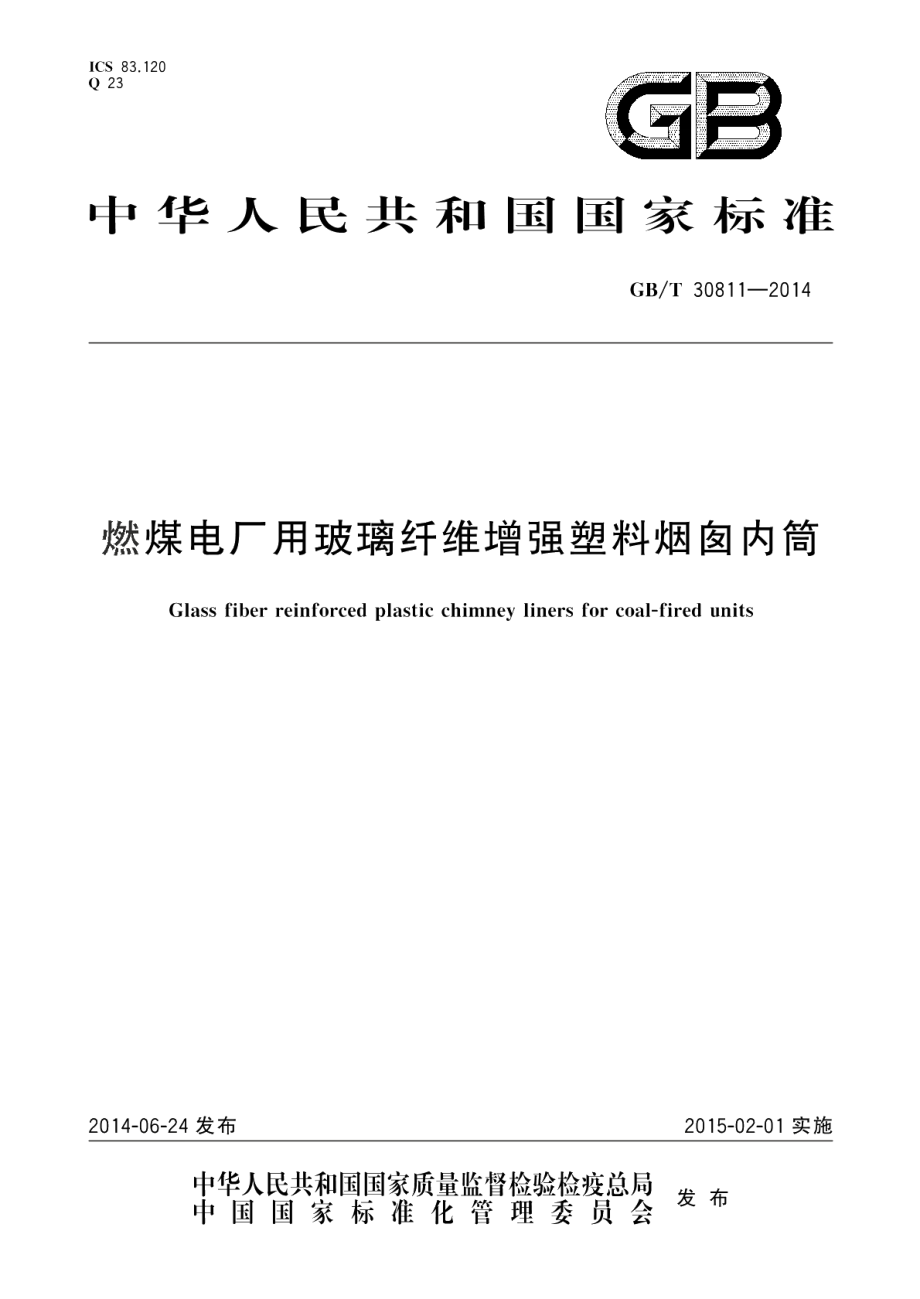 ICS 83.120
Q 23

GB

中华人民共和国国家标准

GB/T 30811—2014

燃煤电厂用玻璃纤维增强塑料烟囱内筒

Glass fiber reinforced plastic chimney liners for coal-fired units

2014-06-24 发布

2015-02-01 实施

中华人民共和国国家质量监督检验检疫总局
中国国家标准化管理委员会
发布